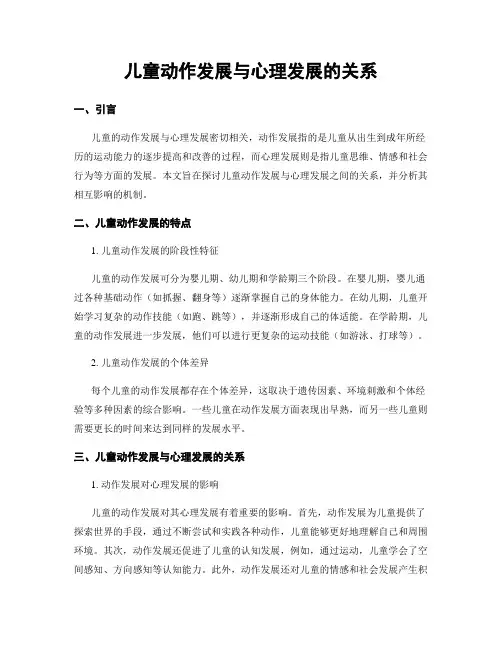 儿童动作发展与心理发展的关系

一、引言

儿童的动作发展与心理发展密切相关，动作发展指的是儿童从出生到成年所经历的运动能力的逐步提高和改善的过程，而心理发展则是指儿童思维、情感和社会行为等方面的发展。本文旨在探讨儿童动作发展与心理发展之间的关系，并分析其相互影响的机制。

二、儿童动作发展的特点

1. 儿童动作发展的阶段性特征

儿童的动作发展可分为婴儿期、幼儿期和学龄期三个阶段。在婴儿期，婴儿通过各种基础动作（如抓握、翻身等）逐渐掌握自己的身体能力。在幼儿期，儿童开始学习复杂的动作技能（如跑、跳等），并逐渐形成自己的体适能。在学龄期，儿童的动作发展进一步发展，他们可以进行更复杂的运动技能（如游泳、打球等）。

2. 儿童动作发展的个体差异

每个儿童的动作发展都存在个体差异，这取决于遗传因素、环境刺激和个体经验等多种因素的综合影响。一些儿童在动作发展方面表现出早熟，而另一些儿童则需要更长的时间来达到同样的发展水平。

三、儿童动作发展与心理发展的关系

1. 动作发展对心理发展的影响

儿童的动作发展对其心理发展有着重要的影响。首先，动作发展为儿童提供了探索世界的手段，通过不断尝试和实践各种动作，儿童能够更好地理解自己和周围环境。其次，动作发展还促进了儿童的认知发展，例如，通过运动，儿童学会了空间感知、方向感知等认知能力。此外，动作发展还对儿童的情感和社会发展产生积